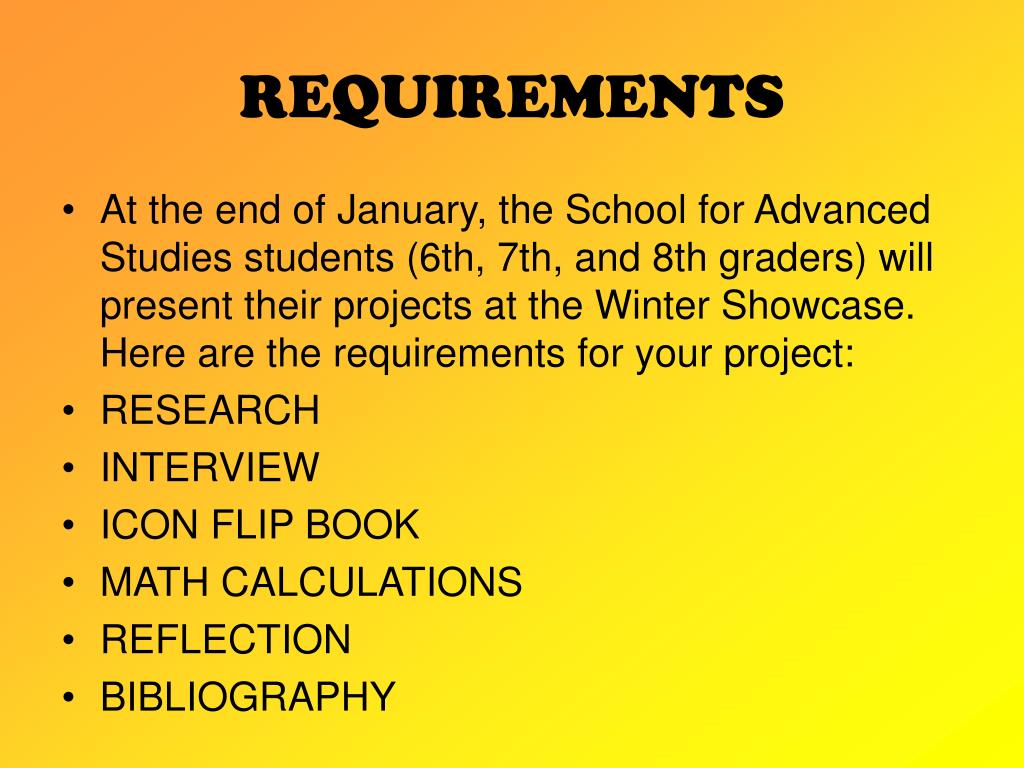 REQUIREMENTS

• At the end of January, the School for Advanced Studies students (6th, 7th, and 8th graders) will present their projects at the Winter Showcase. Here are the requirements for your project:
• RESEARCH
• INTERVIEW
• ICON FLIP BOOK
• MATH CALCULATIONS
• REFLECTION
• BIBLIOGRAPHY